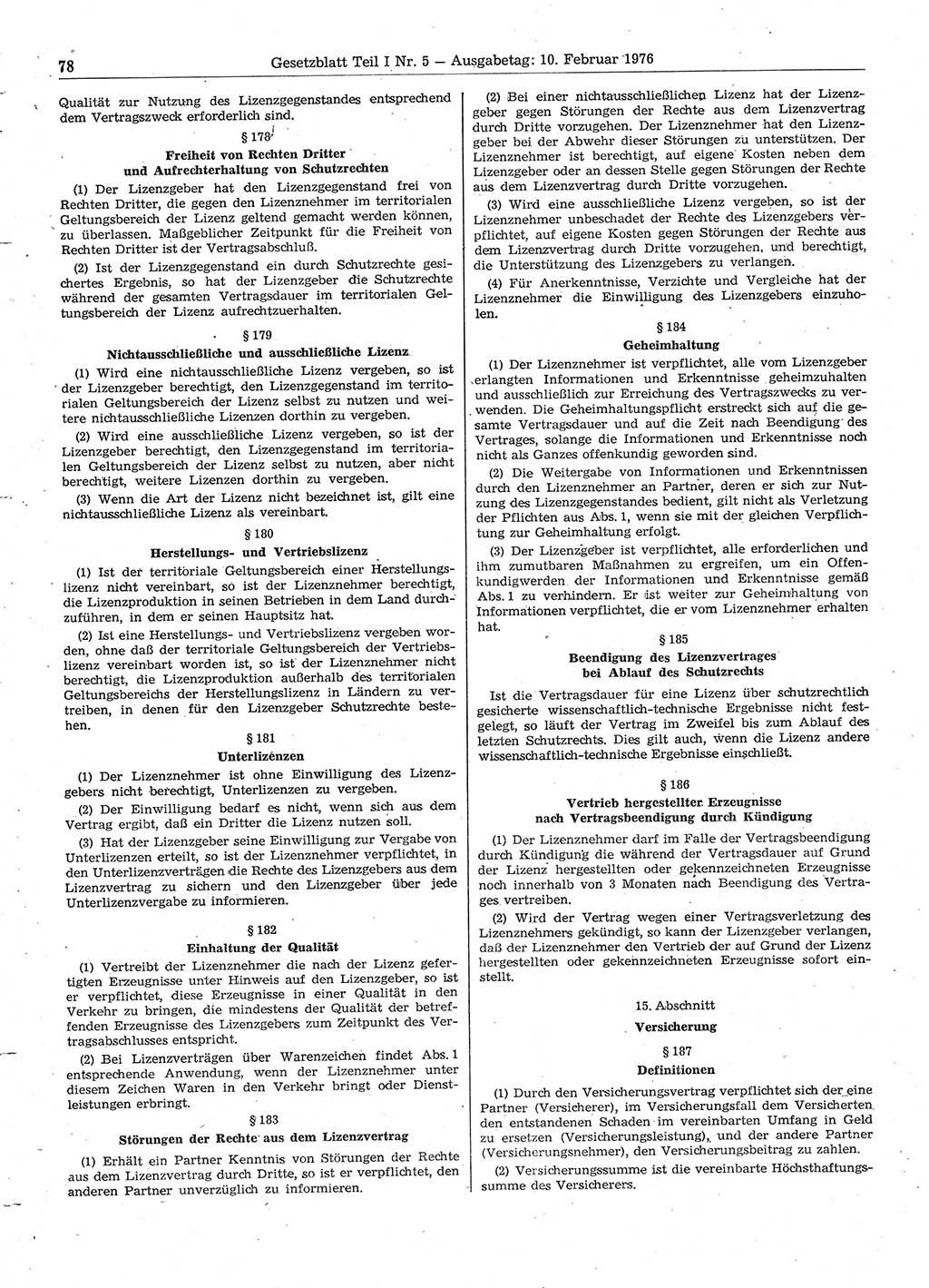 78 Gesetzblatt Teil I Nr. 5 — Ausgabetag: 10. Februar 1976

Qualität zur Nutzung des Lizenzgegenstandes entsprechend dem Vertragszweck erforderlich sind.

§ 178

Freiheit von Rechten Dritter und Aufrechterhaltung von Schutzrechten

(1) Der Lizenzgeber hat den Lizenzgegenstand frei von Rechten Dritter, die gegen den Lizenznehmer im territorialen Geltungsbereich der Lizenz geltend gemacht werden können, zu überlassen. Maßgeblicher Zeitpunkt für die Freiheit von Rechten Dritter ist der Vertragsabschluß.

(2) Ist der Lizenzgegenstand ein durch Schutzrechte gesichertes Ergebnis, so hat der Lizenzgeber die Schutzrechte während der gesamten Vertragsdauer im territorialen Geltungsbereich der Lizenz aufrechtzuerhalten.

§ 179

Nichtausschließliche und ausschließliche Lizenz

(1) Wird eine nichtausschließliche Lizenz vergeben, so ist der Lizenzgeber berechtigt, den Lizenzgegenstand im territorialen Geltungsbereich der Lizenz selbst zu nutzen und weitere nichtausschließliche Lizenzen dorthin zu vergeben.

(2) Wird eine ausschließliche Lizenz vergeben, so ist der Lizenzgeber berechtigt, den Lizenzgegenstand im territorialen Geltungsbereich der Lizenz selbst zu nutzen, aber nicht berechtigt, weitere Lizenzen dorthin zu vergeben.

(3) Wenn die Art der Lizenz nicht bezeichnet ist, gilt eine nichtausschließliche Lizenz als vereinbart.

§ 180

Herstellungs- und Vertriebslizenz

(1) Ist der territoriale Geltungsbereich einer Herstellungslizenz nicht vereinbart, so ist der Lizenznehmer berechtigt, die Lizenzproduktion in seinen Betrieben in dem Land durchzuführen, in dem er seinen Hauptsitz hat.

(2) Ist eine Herstellungs- und Vertriebslizenz vergeben worden, ohne daß der territoriale Geltungsbereich der Vertriebslizenz vereinbart worden ist, so ist der Lizenznehmer nicht berechtigt, die Lizenzproduktion außerhalb des territorialen Geltungsbereichs der Herstellungslizenz in Ländern zu vertreiben, in denen für den Lizenzgeber Schutzrechte bestehen.

§ 181

Unterlizenzen

(1) Der Lizenznehmer ist ohne Einwilligung des Lizenzgebers nicht berechtigt, Unterlizenzen zu vergeben.

(2) Der Einwilligung bedarf es nicht, wenn sich aus dem Vertrag ergibt, daß ein Dritter die Lizenz nutzen soll.

(3) Hat der Lizenzgeber seine Einwilligung zur Vergabe von Unterlizenzen erteilt, so ist der Lizenznehmer verpflichtet, in den Unterlizenzverträgen die Rechte des Lizenzgebers aus dem Lizenzvertrag zu sichern und den Lizenzgeber über jede Unterlizenzvergabe zu informieren.

§ 182

Einhaltung der Qualität

(1) Vertreibt der Lizenznehmer die nach der Lizenz gefertigten Erzeugnisse unter Hinweis auf den Lizenzgeber, so ist er verpflichtet, diese Erzeugnisse in einer Qualität in den Verkehr zu bringen, die mindestens der Qualität der betreffenden Erzeugnisse des Lizenzgebers zum Zeitpunkt des Vertragsabschlusses entspricht.

(2) Bei Lizenzverträgen über Warenzeichen findet Abs. 1 entsprechende Anwendung, wenn der Lizenznehmer unter diesem Zeichen Waren in den Verkehr bringt oder Dienstleistungen erbringt.

§ 183

Störungen der Rechte aus dem Lizenzvertrag

(1) Erhält ein Partner Kenntnis von Störungen der Rechte aus dem Lizenzvertrag durch Dritte, so ist er verpflichtet, den anderen Partner unverzüglich zu informieren.

(2) Bei einer nichtausschließlichen Lizenz hat der Lizenzgeber gegen Störungen der Rechte aus dem Lizenzvertrag durch Dritte vorzugehen. Der Lizenznehmer hat den Lizenzgeber bei der Abwehr dieser Störungen zu unterstützen. Der Lizenznehmer ist berechtigt, auf eigene Kosten neben dem Lizenzgeber oder an dessen Stelle gegen Störungen der Rechte aus dem Lizenzvertrag durch Dritte vorzugehen.

(3) Wird eine ausschließliche Lizenz vergeben, so ist der Lizenznehmer unbeschadet der Rechte des Lizenzgebers verpflichtet, auf eigene Kosten gegen Störungen der Rechte aus dem Lizenzvertrag durch Dritte vorzugehen, und berechtigt, die Unterstützung des Lizenzgebers zu verlangen.

(4) Für Anerkenntnisse, Verzichte und Vergleiche hat der Lizenznehmer die Einwilligung des Lizenzgebers einzuholen.

§ 184

Geheimhaltung

(1) Der Lizenznehmer ist verpflichtet, alle vom Lizenzgeber erlangten Informationen und Erkenntnisse geheimzuhalten und ausschließlich zur Erreichung des Vertragszwecks zu verwenden. Die Geheimhaltungspflicht erstreckt sich auf die gesamte Vertragsdauer und auf die Zeit nach Beendigung des Vertrages, solange die Informationen und Erkenntnisse noch nicht als Ganzes offenkundig geworden sind.

(2) Die Weitergabe von Informationen und Erkenntnissen durch den Lizenznehmer an Partner, deren er sich zur Nutzung des Lizenzgegenstandes bedient, gilt nicht als Verletzung der Pflichten aus Abs. 1, wenn sie mit der gleichen Verpflichtung zur Geheimhaltung erfolgt.

(3) Der Lizenzgeber ist verpflichtet, alle erforderlichen und ihm zumutbaren Maßnahmen zu ergreifen, um ein Offenkundigwerden der Informationen und Erkenntnisse gemäß Abs. 1 zu verhindern. Er ist weiter zur Geheimhaltung von Informationen verpflichtet, die er vom Lizenznehmer erhalten hat.

§ 185

Beendigung des Lizenzvertrages bei Ablauf des Schutzrechts

Ist die Vertragsdauer für eine Lizenz über schutzrechtlich gesicherte wissenschaftlich-technische Ergebnisse nicht festgelegt, so läuft der Vertrag im Zweifel bis zum Ablauf des letzten Schutzrechts. Dies gilt auch, wenn die Lizenz andere wissenschaftlich-technische Ergebnisse einschließt.

§ 186

Vertrieb hergestellter Erzeugnisse nach Vertragsbeendigung durch Kündigung

(1) Der Lizenznehmer darf im Falle der Vertragsbeendigung durch Kündigung die während der Vertragsdauer auf Grund der Lizenz hergestellten oder gekennzeichneten Erzeugnisse noch innerhalb von 3 Monaten nach Beendigung des Vertrages vertreiben.

(2) Wird der Vertrag wegen einer Vertragsverletzung des Lizenznehmers gekündigt, so kann der Lizenzgeber verlangen, daß der Lizenznehmer den Vertrieb der auf Grund der Lizenz hergestellten oder gekennzeichneten Erzeugnisse sofort einstellt.

15. Abschnitt

Versicherung

§ 187

Definitionen

(1) Durch den Versicherungsvertrag verpflichtet sich der eine Partner (Versicherer), im Versicherungsfall dem Versicherten den entstandenen Schaden im vereinbarten Umfang in Geld zu ersetzen (Versicherungsleistung), und der andere Partner (Versicherungsnehmer), den Versicherungsbeitrag zu zahlen.

(2) Versicherungssumme ist die vereinbarte Höchsthaftungssumme des Versicherers.